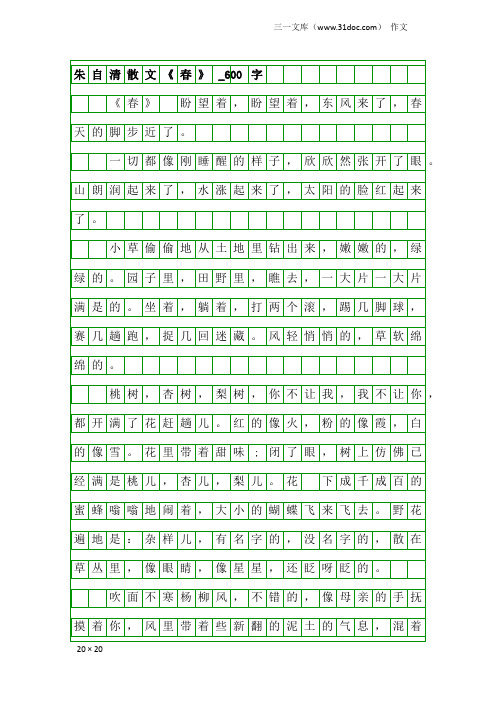 三一文库（www.31doc.com） 作文

朱自清散文《春》_600字

《春》 盼望着，盼望着，东风来了，春天的脚步近了。

一切都像刚睡醒的样子，欣欣然张开了眼。山朗润起来了，水涨起来了，太阳的脸红起来了。

小草偷偷地从土地里钻出来，嫩嫩的，绿绿的。园子里，田野里，瞧去，一大片一大片满是的。坐着，躺着，打两个滚，踢几脚球，赛几趟跑，捉几回迷藏。风轻悄悄的，草软绵绵的。

桃树，杏树，梨树，你不让我，我不让你，都开满了花赶趟儿。红的像火，粉的像霞，白的像雪。花里带着甜味；闭了眼，树上仿佛已经满是桃儿，杏儿，梨儿。花 下成千成百的蜜蜂嗡嗡地闹着，大小的蝴蝶飞来飞去。野花遍地是：杂样儿，有名字的，没名字的，散在草丛里，像眼睛，像星星，还眨呀眨的。

吹面不寒杨柳风，不错的，像母亲的手抚摸着你，风里带着些新翻的泥土的气息，混着

20×20